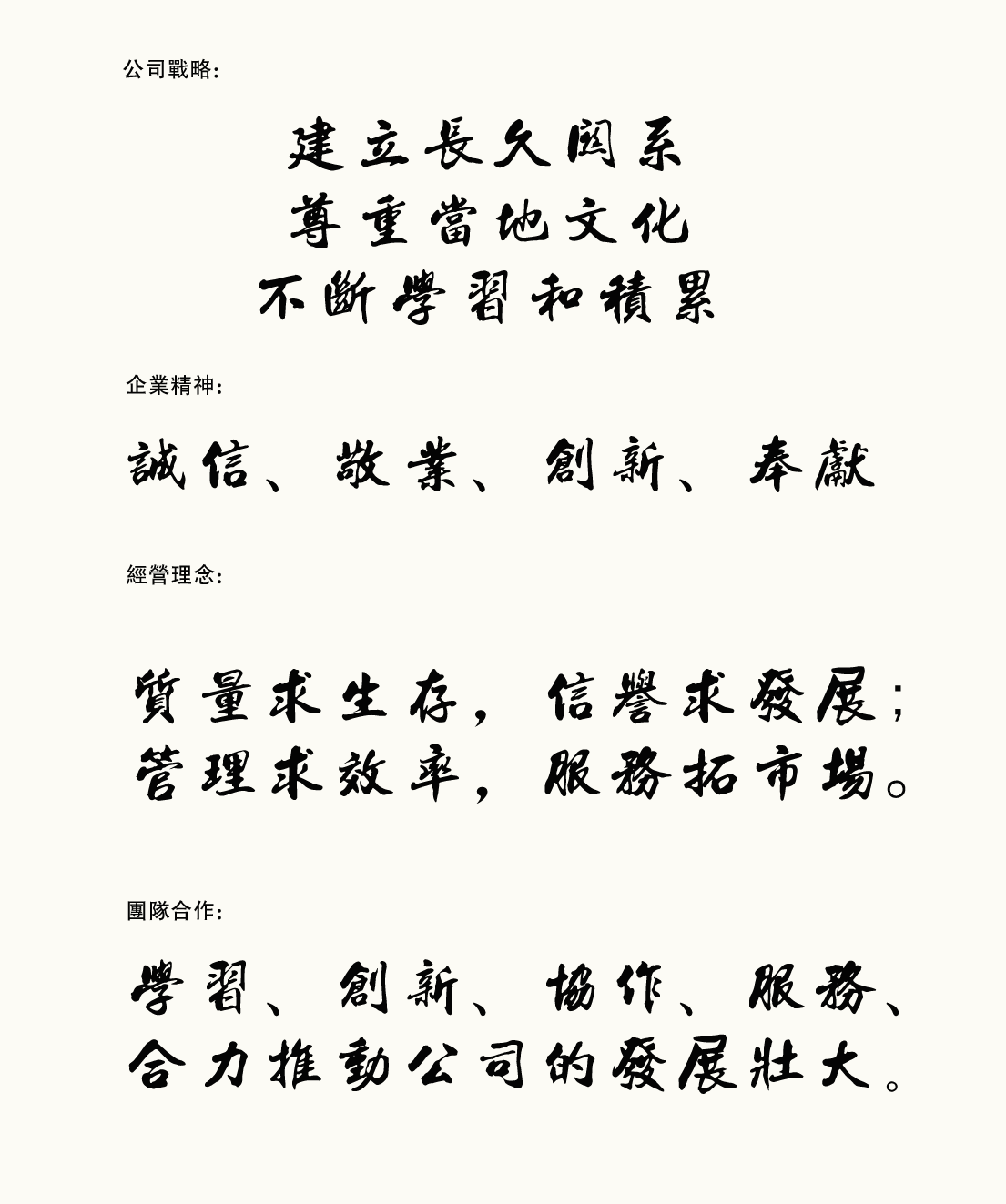 公司戰略:

建立長久関系
尊重當地文化
不斷學習和積累

企業精神:

誠信、敬業、創新、奉獻

經營理念:

質量求生存，信譽求發展;
管理求效率，服務拓市場。

團隊合作:

學習、創新、協作、服務、
合力推動公司的發展壯大。